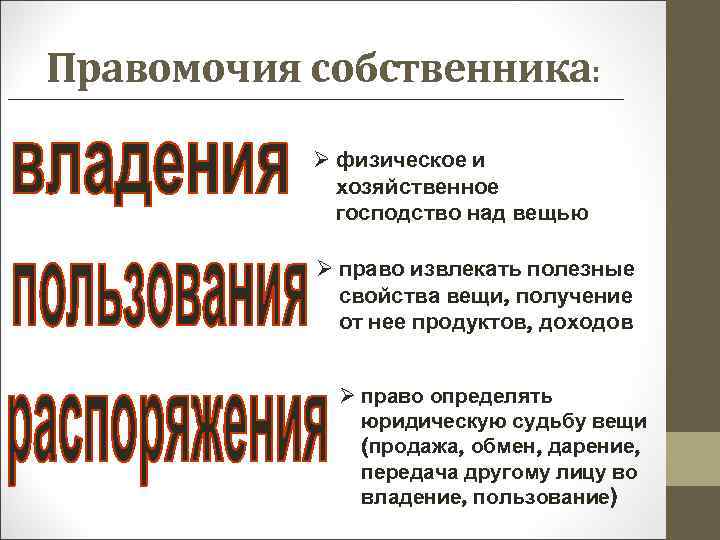 Правомочия собственника:

владения

➢ физическое и хозяйственное господство над вещью

пользования

➢ право извлекать полезные свойства вещи, получение от нее продуктов, доходов

распоряжения

➢ право определять юридическую судьбу вещи (продажа, обмен, дарение, передача другому лицу во владение, пользование)